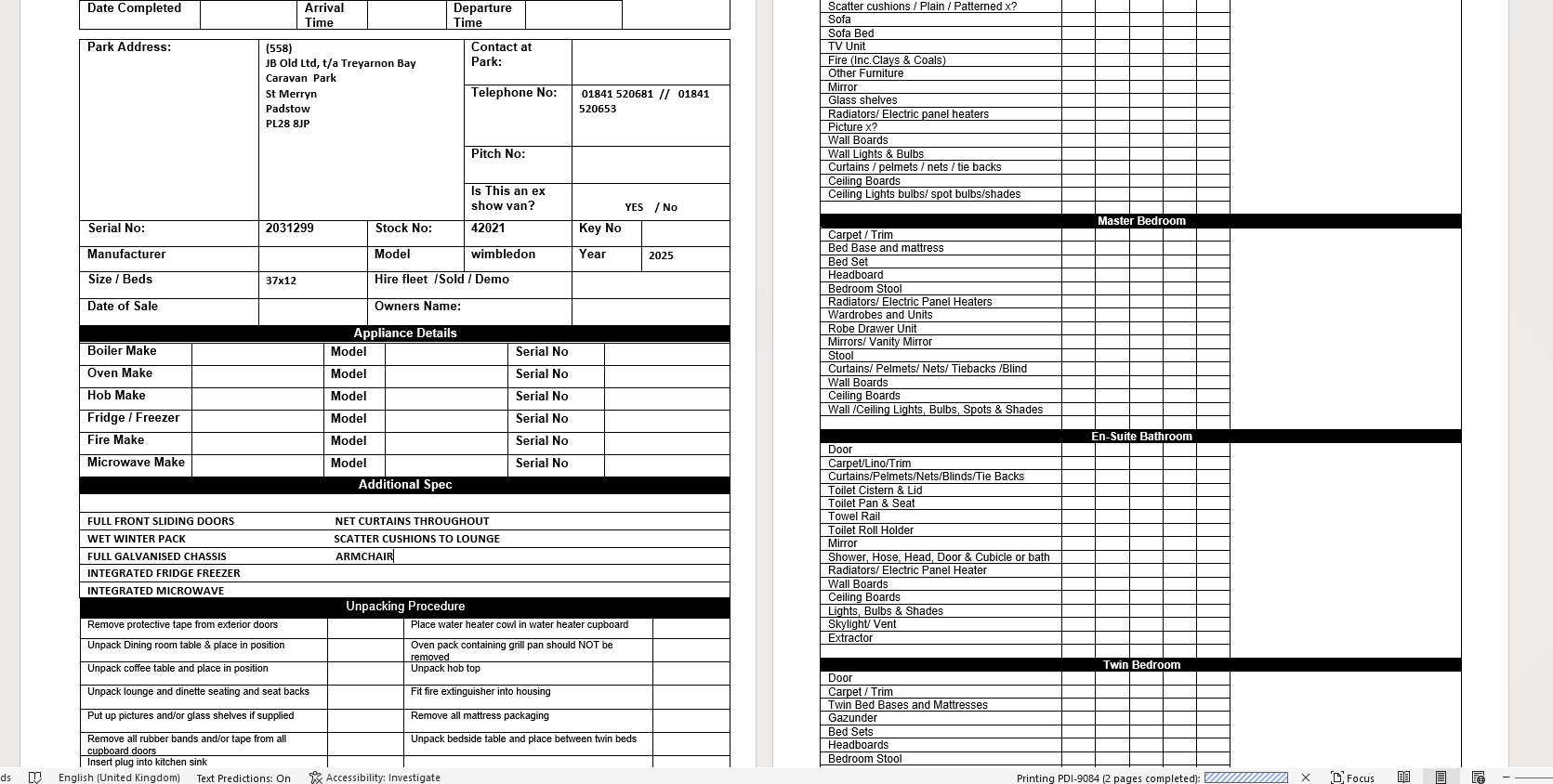 | Date Completed | | Arrival Time | | Departure Time | |
|---|---|---|---|---|---|

| Park Address: | (558) JB Old Ltd, t/a Treyarnon Bay Caravan Park St Merryn Padstow PL28 8JP | Contact at Park: | |
|---|---|---|---|
| | | Telephone No: | 01841 520681 // 01841 520653 |
| | | Pitch No: | |
| | | Is This an ex show van? | YES / No |

| Serial No: | 2031299 | Stock No: | 42021 | Key No | |
|---|---|---|---|---|---|
| Manufacturer | | Model | wimbledon | Year | 2025 |
| Size / Beds | 37x12 | Hire fleet /Sold / Demo | | | |
| Date of Sale | | Owners Name: | | | |

Appliance Details

| Boiler Make | | Model | | Serial No | |
|---|---|---|---|---|---|
| Oven Make | | Model | | Serial No | |
| Hob Make | | Model | | Serial No | |
| Fridge / Freezer | | Model | | Serial No | |
| Fire Make | | Model | | Serial No | |
| Microwave Make | | Model | | Serial No | |

Additional Spec

| FULL FRONT SLIDING DOORS | NET CURTAINS THROUGHOUT |
|---|---|
| WET WINTER PACK | SCATTER CUSHIONS TO LOUNGE |
| FULL GALVANISED CHASSIS | ARMCHAIR |
| INTEGRATED FRIDGE FREEZER | |
| INTEGRATED MICROWAVE | |

Unpacking Procedure

| Remove protective tape from exterior doors | | Place water heater cowl in water heater cupboard | |
|---|---|---|---|
| Unpack Dining room table & place in position | | Oven pack containing grill pan should NOT be removed | |
| Unpack coffee table and place in position | | Unpack hob top | |
| Unpack lounge and dinette seating and seat backs | | Fit fire extinguisher into housing | |
| Put up pictures and/or glass shelves if supplied | | Remove all mattress packaging | |
| Remove all rubber bands and/or tape from all cupboard doors | | Unpack bedside table and place between twin beds | |
| Insert plug into kitchen sink | | | |

Scatter cushions / Plain / Patterned x?
Sofa
Sofa Bed
TV Unit
Fire (Inc.Clays & Coals)
Other Furniture
Mirror
Glass shelves
Radiators/ Electric panel heaters
Picture x?
Wall Boards
Wall Lights & Bulbs
Curtains / pelmets / nets / tie backs
Ceiling Boards
Ceiling Lights bulbs/ spot bulbs/shades

Master Bedroom
Carpet / Trim
Bed Base and mattress
Bed Set
Headboard
Bedroom Stool
Radiators/ Electric Panel Heaters
Wardrobes and Units
Robe Drawer Unit
Mirrors/ Vanity Mirror
Stool
Curtains/ Pelmets/ Nets/ Tiebacks /Blind
Wall Boards
Ceiling Boards
Wall /Ceiling Lights, Bulbs, Spots & Shades

En-Suite Bathroom
Door
Carpet/Lino/Trim
Curtains/Pelmets/Nets/Blinds/Tie Backs
Toilet Cistern & Lid
Toilet Pan & Seat
Towel Rail
Toilet Roll Holder
Mirror
Shower, Hose, Head, Door & Cubicle or bath
Radiators/ Electric Panel Heater
Wall Boards
Ceiling Boards
Lights, Bulbs & Shades
Skylight/ Vent
Extractor

Twin Bedroom
Door
Carpet / Trim
Twin Bed Bases and Mattresses
Gazunder
Bed Sets
Headboards
Bedroom Stool

ds English (United Kingdom) Text Predictions: On Accessibility: Investigate Printing PDI-9084 (2 pages completed): Focus